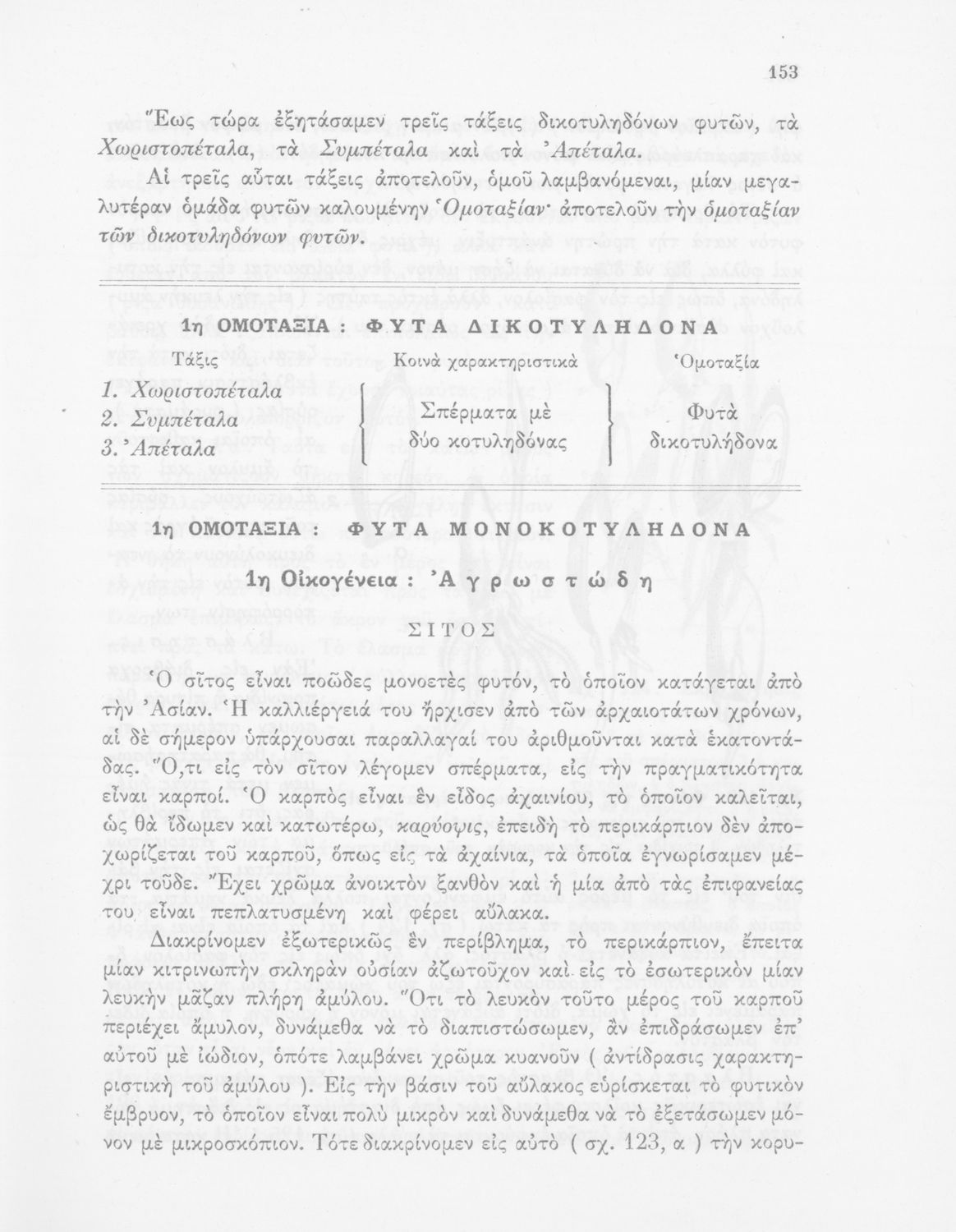 153

Ἕως τώρα ἐξητάσαμεν τρεῖς τάξεις δικοτυληδόνων φυτῶν, τὰ Χωριστοπέταλα, τὰ Συμπέταλα καὶ τὰ Ἀπέταλα.

Αἱ τρεῖς αὗται τάξεις ἀποτελοῦν, ὁμοῦ λαμβανόμεναι, μίαν μεγαλυτέραν ὁμάδα φυτῶν καλουμένην Ὁμοταξίαν· ἀποτελοῦν τὴν ὁμοταξίαν τῶν δικοτυληδόνων φυτῶν.

1η ΟΜΟΤΑΞΙΑ : ΦΥΤΑ ΔΙΚΟΤΥΛΗΔΟΝΑ

| Τάξεις | Κοινὰ χαρακτηριστικὰ | Ὁμοταξία |
|---|---|---|
| 1. Χωριστοπέταλα 2. Συμπέταλα 3. Ἀπέταλα | Σπέρματα μὲ δύο κοτυληδόνας | Φυτὰ δικοτυλήδονα |

1η ΟΜΟΤΑΞΙΑ : ΦΥΤΑ ΜΟΝΟΚΟΤΥΛΗΔΟΝΑ

1η Οἰκογένεια : Ἀγρωστώδη

ΣΙΤΟΣ

Ὁ σῖτος εἶναι ποῶδες μονοετὲς φυτόν, τὸ ὁποῖον κατάγεται ἀπὸ τὴν Ἀσίαν. Ἡ καλλιέργειά του ἤρχισεν ἀπὸ τῶν ἀρχαιοτάτων χρόνων, αἱ δὲ σήμερον ὑπάρχουσαι παραλλαγαί του ἀριθμοῦνται κατὰ ἑκατοντάδας. Ὅ,τι εἰς τὸν σῖτον λέγομεν σπέρματα, εἰς τὴν πραγματικότητα εἶναι καρποί. Ὁ καρπὸς εἶναι ἓν εἶδος ἀχαινίου, τὸ ὁποῖον καλεῖται, ὡς θὰ ἴδωμεν καὶ κατωτέρω, καρύοψις, ἐπειδὴ τὸ περικάρπιον δὲν ἀποχωρίζεται τοῦ καρποῦ, ὅπως εἰς τὰ ἀχαίνια, τὰ ὁποῖα ἐγνωρίσαμεν μέχρι τοῦδε. Ἔχει χρῶμα ἀνοικτὸν ξανθὸν καὶ ἡ μία ἀπὸ τὰς ἐπιφανείας του εἶναι πεπλατυσμένη καὶ φέρει αὔλακα.

Διακρίνομεν ἐξωτερικῶς ἓν περίβλημα, τὸ περικάρπιον, ἔπειτα μίαν κιτρινωπὴν σκληρὰν οὐσίαν ἀζωτοῦχον καὶ εἰς τὸ ἐσωτερικὸν μίαν λευκὴν μᾶζαν πλήρη ἀμύλου. Ὅτι τὸ λευκὸν τοῦτο μέρος τοῦ καρποῦ περιέχει ἄμυλον, δυνάμεθα νὰ τὸ διαπιστώσωμεν, ἂν ἐπιδράσωμεν ἐπ' αὐτοῦ μὲ ἰώδιον, ὁπότε λαμβάνει χρῶμα κυανοῦν ( ἀντίδρασις χαρακτηριστικὴ τοῦ ἀμύλου ). Εἰς τὴν βάσιν τοῦ αὔλακος εὑρίσκεται τὸ φυτικὸν ἔμβρυον, τὸ ὁποῖον εἶναι πολὺ μικρὸν καὶ δυνάμεθα νὰ τὸ ἐξετάσωμεν μόνον μὲ μικροσκόπιον. Τότε διακρίνομεν εἰς αὐτὸ ( σχ. 123, α ) τὴν κορυ-